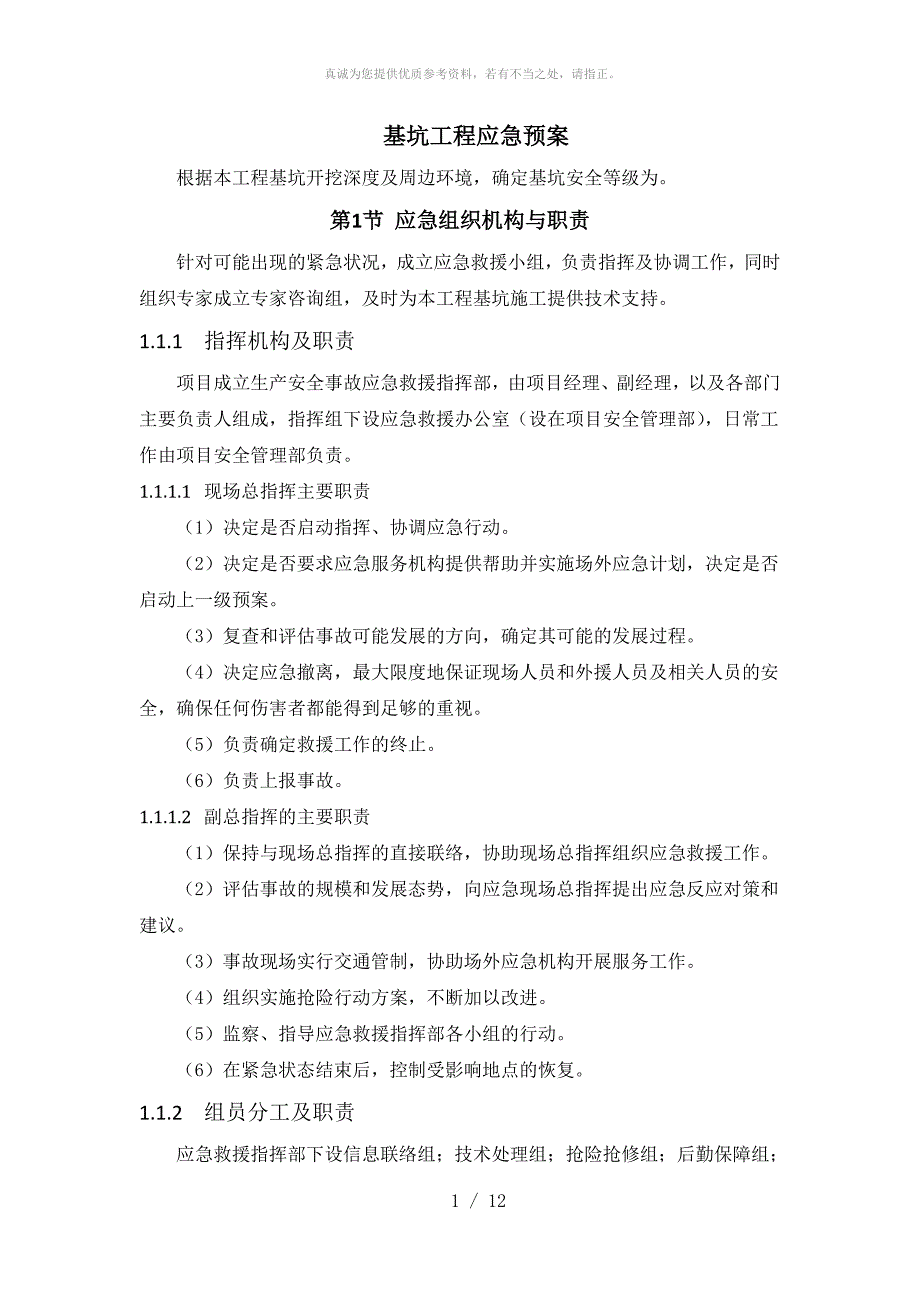 真诚为您提供优质参考资料，若有不当之处，请指正。

基坑工程应急预案

根据本工程基坑开挖深度及周边环境，确定基坑安全等级为。

第1节 应急组织机构与职责

针对可能出现的紧急状况，成立应急救援小组，负责指挥及协调工作，同时组织专家成立专家咨询组，及时为本工程基坑施工提供技术支持。

1.1.1 指挥机构及职责

项目成立生产安全事故应急救援指挥部，由项目经理、副经理，以及各部门主要负责人组成，指挥组下设应急救援办公室（设在项目安全管理部），日常工作由项目安全管理部负责。

1.1.1.1 现场总指挥主要职责

（1）决定是否启动指挥、协调应急行动。

（2）决定是否要求应急服务机构提供帮助并实施场外应急计划，决定是否启动上一级预案。

（3）复查和评估事故可能发展的方向，确定其可能的发展过程。

（4）决定应急撤离，最大限度地保证现场人员和外援人员及相关人员的安全，确保任何伤害者都能得到足够的重视。

（5）负责确定救援工作的终止。

（6）负责上报事故。

1.1.1.2 副总指挥的主要职责

（1）保持与现场总指挥的直接联络，协助现场总指挥组织应急救援工作。

（2）评估事故的规模和发展态势，向应急现场总指挥提出应急反应对策和建议。

（3）事故现场实行交通管制，协助场外应急机构开展服务工作。

（4）组织实施抢险行动方案，不断加以改进。

（5）监察、指导应急救援指挥部各小组的行动。

（6）在紧急状态结束后，控制受影响地点的恢复。

1.1.2 组员分工及职责

应急救援指挥部下设信息联络组；技术处理组；抢险抢修组；后勤保障组；

1 / 12